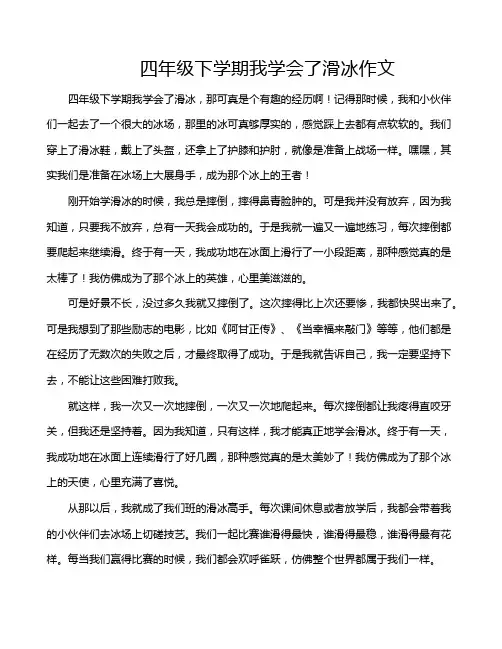 四年级下学期我学会了滑冰作文

四年级下学期我学会了滑冰，那可真是个有趣的经历啊！记得那时候，我和小伙伴们一起去了一个很大的冰场，那里的冰可真够厚实的，感觉踩上去都有点软软的。我们穿上了滑冰鞋，戴上了头盔，还拿上了护膝和护肘，就像是准备上战场一样。嘿嘿，其实我们是准备在冰场上大展身手，成为那个冰上的王者！

刚开始学滑冰的时候，我总是摔倒，摔得鼻青脸肿的。可是我并没有放弃，因为我知道，只要我不放弃，总有一天我会成功的。于是我就一遍又一遍地练习，每次摔倒都要爬起来继续滑。终于有一天，我成功地在冰面上滑行了一小段距离，那种感觉真的是太棒了！我仿佛成为了那个冰上的英雄，心里美滋滋的。

可是好景不长，没过多久我就又摔倒了。这次摔得比上次还要惨，我都快哭出来了。可是我想到了那些励志的电影，比如《阿甘正传》、《当幸福来敲门》等等，他们都是在经历了无数次的失败之后，才最终取得了成功。于是我就告诉自己，我一定要坚持下去，不能让这些困难打败我。

就这样，我一次又一次地摔倒，一次又一次地爬起来。每次摔倒都让我疼得直咬牙关，但我还是坚持着。因为我知道，只有这样，我才能真正地学会滑冰。终于有一天，我成功地在冰面上连续滑行了好几圈，那种感觉真的是太美妙了！我仿佛成为了那个冰上的天使，心里充满了喜悦。

从那以后，我就成了我们班的滑冰高手。每次课间休息或者放学后，我都会带着我的小伙伴们去冰场上切磋技艺。我们一起比赛谁滑得最快，谁滑得最稳，谁滑得最有花样。每当我们赢得比赛的时候，我们都会欢呼雀跃，仿佛整个世界都属于我们一样。